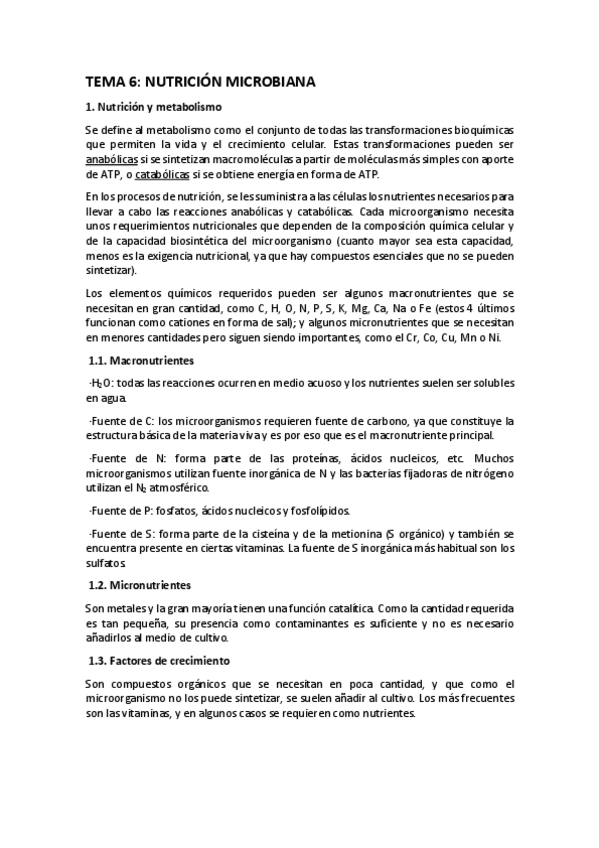 TEMA 6: NUTRICIÓN MICROBIANA

1. Nutrición y metabolismo

Se define al metabolismo como el conjunto de todas las transformaciones bioquímicas que permiten la vida y el crecimiento celular. Estas transformaciones pueden ser anabólicas si se sintetizan macromoléculas a partir de moléculas más simples con aporte de ATP, o catabólicas si se obtiene energía en forma de ATP.

En los procesos de nutrición, se les suministra a las células los nutrientes necesarios para llevar a cabo las reacciones anabólicas y catabólicas. Cada microorganismo necesita unos requerimientos nutricionales que dependen de la composición química celular y de la capacidad biosintética del microorganismo (cuanto mayor sea esta capacidad, menos es la exigencia nutricional, ya que hay compuestos esenciales que no se pueden sintetizar).

Los elementos químicos requeridos pueden ser algunos macronutrientes que se necesitan en gran cantidad, como C, H, O, N, P, S, K, Mg, Ca, Na o Fe (estos 4 últimos funcionan como cationes en forma de sal); y algunos micronutrientes que se necesitan en menores cantidades pero siguen siendo importantes, como el Cr, Co, Cu, Mn o Ni.

1.1. Macronutrientes

-$H_2O$: todas las reacciones ocurren en medio acuoso y los nutrientes suelen ser solubles en agua.

-Fuente de C: los microorganismos requieren fuente de carbono, ya que constituye la estructura básica de la materia viva y es por eso que es el macronutriente principal.

-Fuente de N: forma parte de las proteínas, ácidos nucleicos, etc. Muchos microorganismos utilizan fuente inorgánica de N y las bacterias fijadoras de nitrógeno utilizan el $N_2$ atmosférico.

-Fuente de P: fosfatos, ácidos nucleicos y fosfolípidos.

-Fuente de S: forma parte de la cisteína y de la metionina (S orgánico) y también se encuentra presente en ciertas vitaminas. La fuente de S inorgánica más habitual son los sulfatos.

1.2. Micronutrientes

Son metales y la gran mayoría tienen una función catalítica. Como la cantidad requerida es tan pequeña, su presencia como contaminantes es suficiente y no es necesario añadirlos al medio de cultivo.

1.3. Factores de crecimiento

Son compuestos orgánicos que se necesitan en poca cantidad, y que como el microorganismo no los puede sintetizar, se suelen añadir al cultivo. Los más frecuentes son las vitaminas, y en algunos casos se requieren como nutrientes.